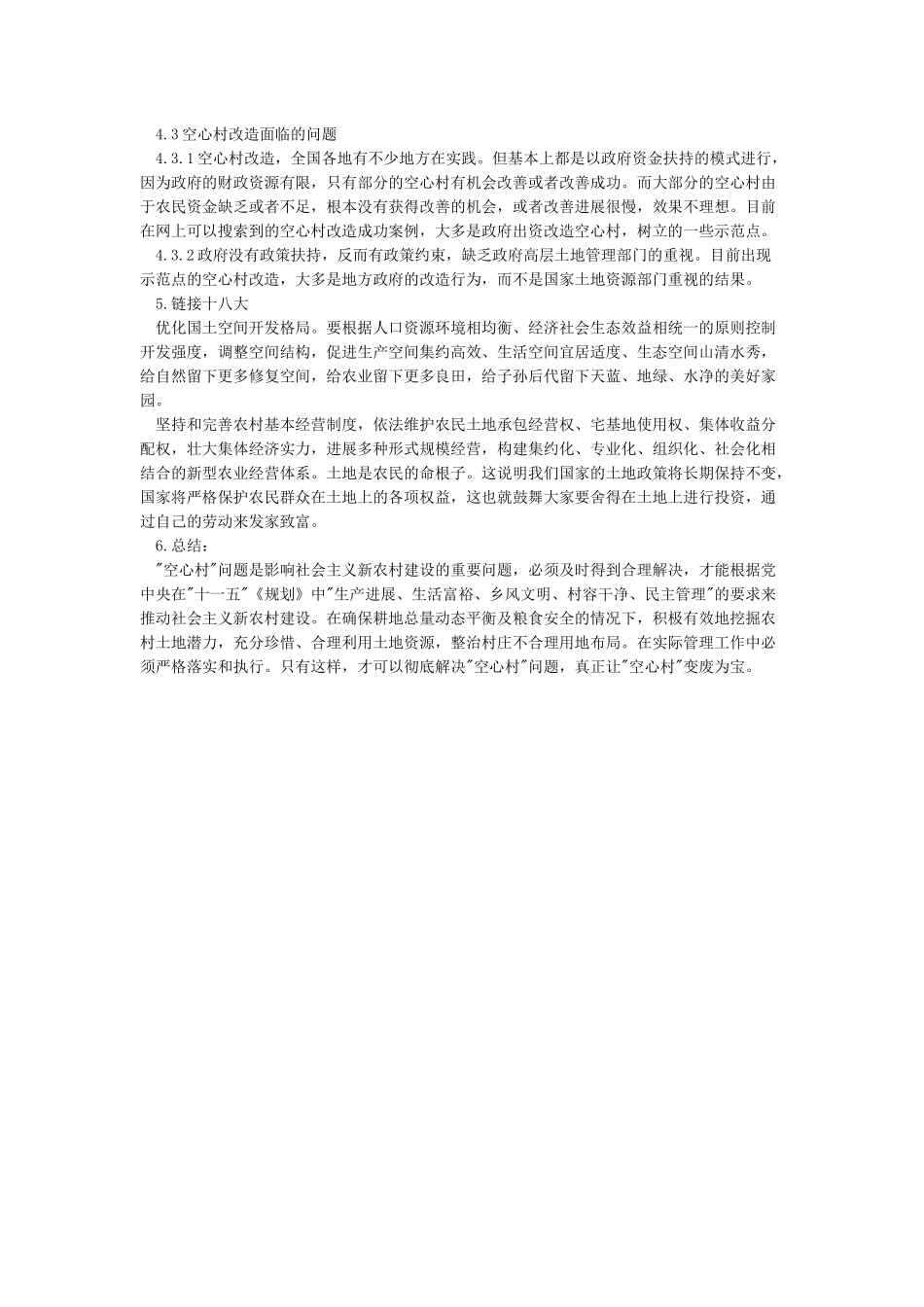 4.3空心村改造面临的问题

4.3.1空心村改造，全国各地有不少地方在实践。但基本上都是以政府资金扶持的模式进行，因为政府的财政资源有限，只有部分的空心村有机会改善或者改善成功。而大部分的空心村由于农民资金缺乏或者不足，根本没有获得改善的机会，或者改善进展很慢，效果不理想。目前在网上可以搜索到的空心村改造成功案例，大多是政府出资改造空心村，树立的一些示范点。

4.3.2政府没有政策扶持，反而有政策约束，缺乏政府高层土地管理部门的重视。目前出现示范点的空心村改造，大多是地方政府的改造行为，而不是国家土地资源部门重视的结果。

5.链接十八大

优化国土空间开发格局。要根据人口资源环境相均衡、经济社会生态效益相统一的原则控制开发强度，调整空间结构，促进生产空间集约高效、生活空间宜居适度、生态空间山清水秀，给自然留下更多修复空间，给农业留下更多良田，给子孙后代留下天蓝、地绿、水净的美好家园。

坚持和完善农村基本经营制度，依法维护农民土地承包经营权、宅基地使用权、集体收益分配权，壮大集体经济实力，进展多种形式规模经营，构建集约化、专业化、组织化、社会化相结合的新型农业经营体系。土地是农民的命根子。这说明我们国家的土地政策将长期保持不变，国家将严格保护农民群众在土地上的各项权益，这也就鼓舞大家要舍得在土地上进行投资，通过自己的劳动来发家致富。

6.总结：

"空心村"问题是影响社会主义新农村建设的重要问题，必须及时得到合理解决，才能根据党中央在"十一五"《规划》中"生产进展、生活富裕、乡风文明、村容干净、民主管理"的要求来推动社会主义新农村建设。在确保耕地总量动态平衡及粮食安全的情况下，积极有效地挖掘农村土地潜力，充分珍惜、合理利用土地资源，整治村庄不合理用地布局。在实际管理工作中必须严格落实和执行。只有这样，才可以彻底解决"空心村"问题，真正让"空心村"变废为宝。